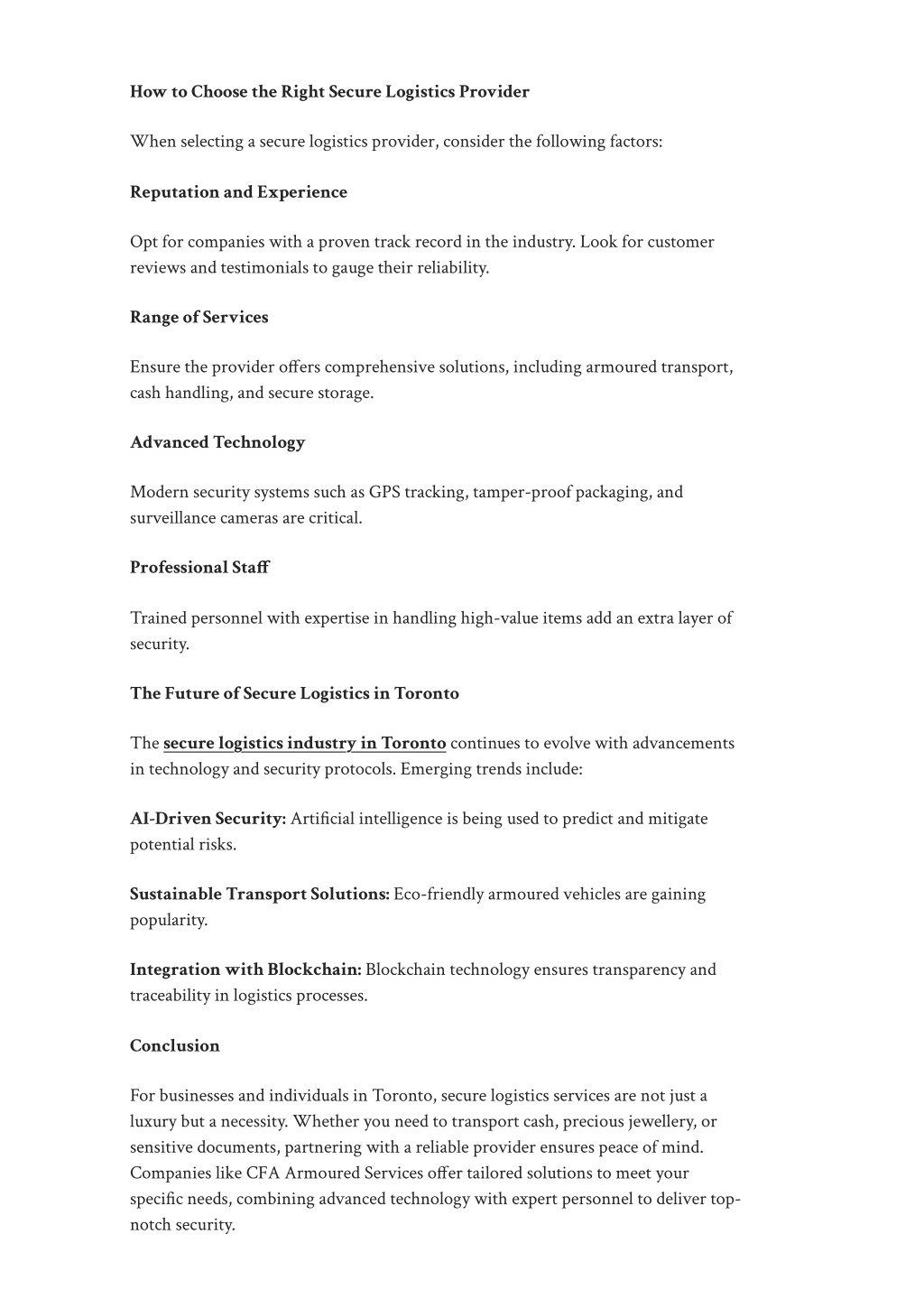 How to Choose the Right Secure Logistics Provider

When selecting a secure logistics provider, consider the following factors:

Reputation and Experience

Opt for companies with a proven track record in the industry. Look for customer reviews and testimonials to gauge their reliability.

Range of Services

Ensure the provider offers comprehensive solutions, including armoured transport, cash handling, and secure storage.

Advanced Technology

Modern security systems such as GPS tracking, tamper-proof packaging, and surveillance cameras are critical.

Professional Staff

Trained personnel with expertise in handling high-value items add an extra layer of security.

The Future of Secure Logistics in Toronto

The secure logistics industry in Toronto continues to evolve with advancements in technology and security protocols. Emerging trends include:

AI-Driven Security: Artificial intelligence is being used to predict and mitigate potential risks.

Sustainable Transport Solutions: Eco-friendly armoured vehicles are gaining popularity.

Integration with Blockchain: Blockchain technology ensures transparency and traceability in logistics processes.

Conclusion

For businesses and individuals in Toronto, secure logistics services are not just a luxury but a necessity. Whether you need to transport cash, precious jewellery, or sensitive documents, partnering with a reliable provider ensures peace of mind. Companies like CFA Armoured Services offer tailored solutions to meet your specific needs, combining advanced technology with expert personnel to deliver top-notch security.